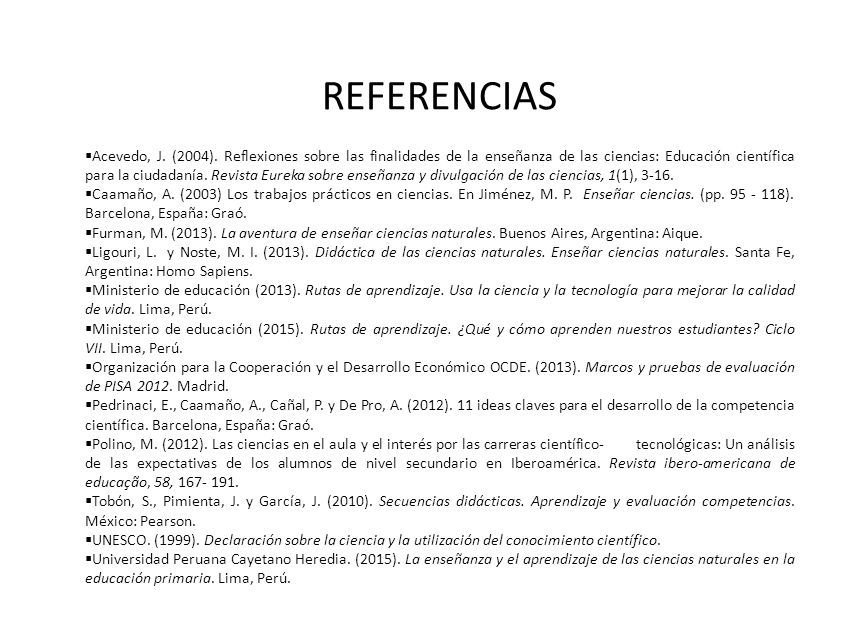 REFERENCIAS

▪Acevedo, J. (2004). Reflexiones sobre las finalidades de la enseñanza de las ciencias: Educación científica para la ciudadanía. Revista Eureka sobre enseñanza y divulgación de las ciencias, 1(1), 3-16.
▪Caamaño, A. (2003) Los trabajos prácticos en ciencias. En Jiménez, M. P. Enseñar ciencias. (pp. 95 - 118). Barcelona, España: Graó.
▪Furman, M. (2013). La aventura de enseñar ciencias naturales. Buenos Aires, Argentina: Aique.
▪Ligouri, L. y Noste, M. I. (2013). Didáctica de las ciencias naturales. Enseñar ciencias naturales. Santa Fe, Argentina: Homo Sapiens.
▪Ministerio de educación (2013). Rutas de aprendizaje. Usa la ciencia y la tecnología para mejorar la calidad de vida. Lima, Perú.
▪Ministerio de educación (2015). Rutas de aprendizaje. ¿Qué y cómo aprenden nuestros estudiantes? Ciclo VII. Lima, Perú.
▪Organización para la Cooperación y el Desarrollo Económico OCDE. (2013). Marcos y pruebas de evaluación de PISA 2012. Madrid.
▪Pedrinaci, E., Caamaño, A., Cañal, P. y De Pro, A. (2012). 11 ideas claves para el desarrollo de la competencia científica. Barcelona, España: Graó.
▪Polino, M. (2012). Las ciencias en el aula y el interés por las carreras científico- tecnológicas: Un análisis de las expectativas de los alumnos de nivel secundario en Iberoamérica. Revista ibero-americana de educação, 58, 167- 191.
▪Tobón, S., Pimienta, J. y García, J. (2010). Secuencias didácticas. Aprendizaje y evaluación competencias. México: Pearson.
▪UNESCO. (1999). Declaración sobre la ciencia y la utilización del conocimiento científico.
▪Universidad Peruana Cayetano Heredia. (2015). La enseñanza y el aprendizaje de las ciencias naturales en la educación primaria. Lima, Perú.